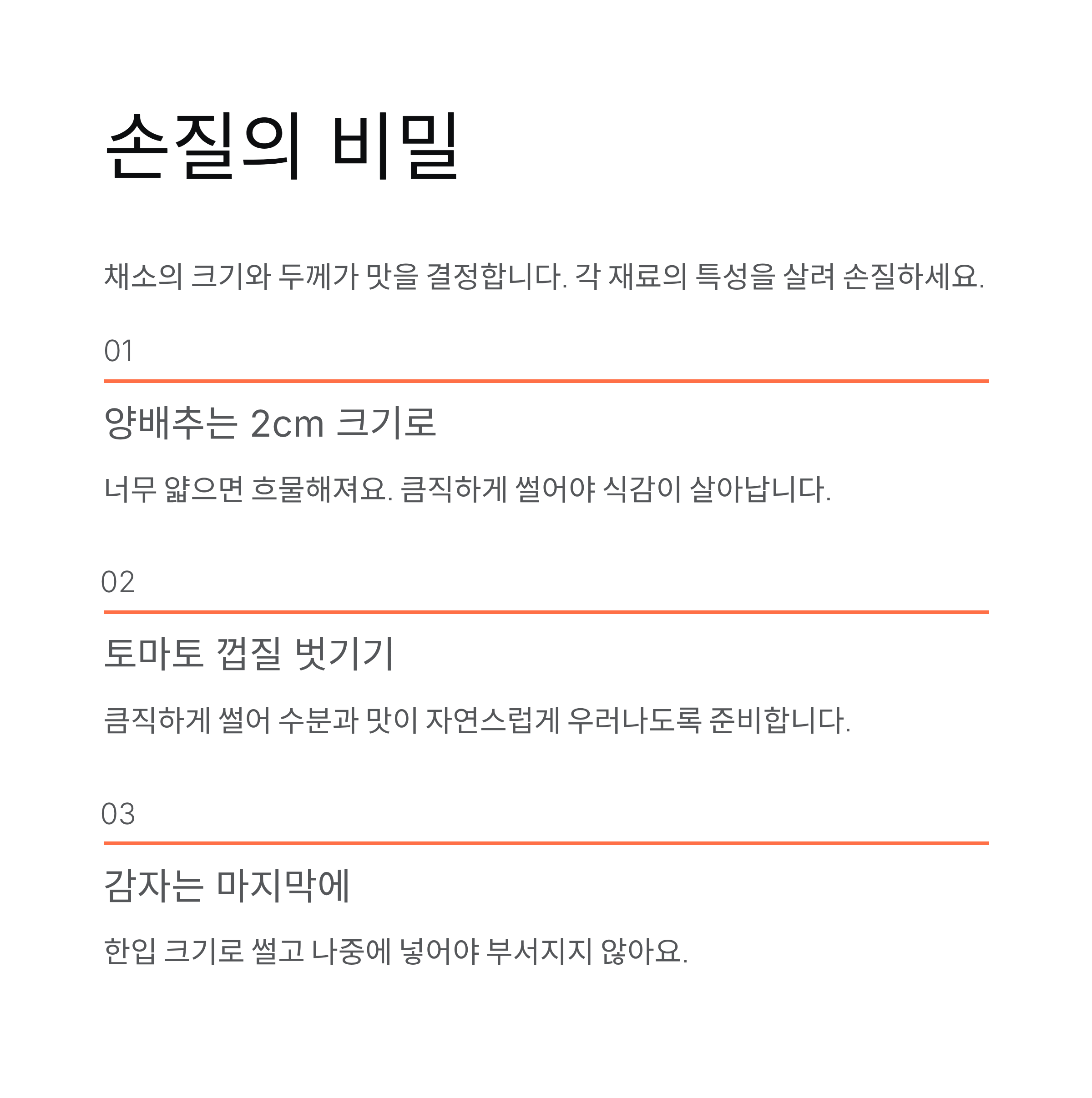 손질의 비밀

채소의 크기와 두께가 맛을 결정합니다. 각 재료의 특성을 살려 손질하세요.

01

양배추는 2cm 크기로

너무 얇으면 흐물해져요. 큼직하게 썰어야 식감이 살아납니다.

02

토마토 껍질 벗기기

큼직하게 썰어 수분과 맛이 자연스럽게 우러나도록 준비합니다.

03

감자는 마지막에

한입 크기로 썰고 나중에 넣어야 부서지지 않아요.